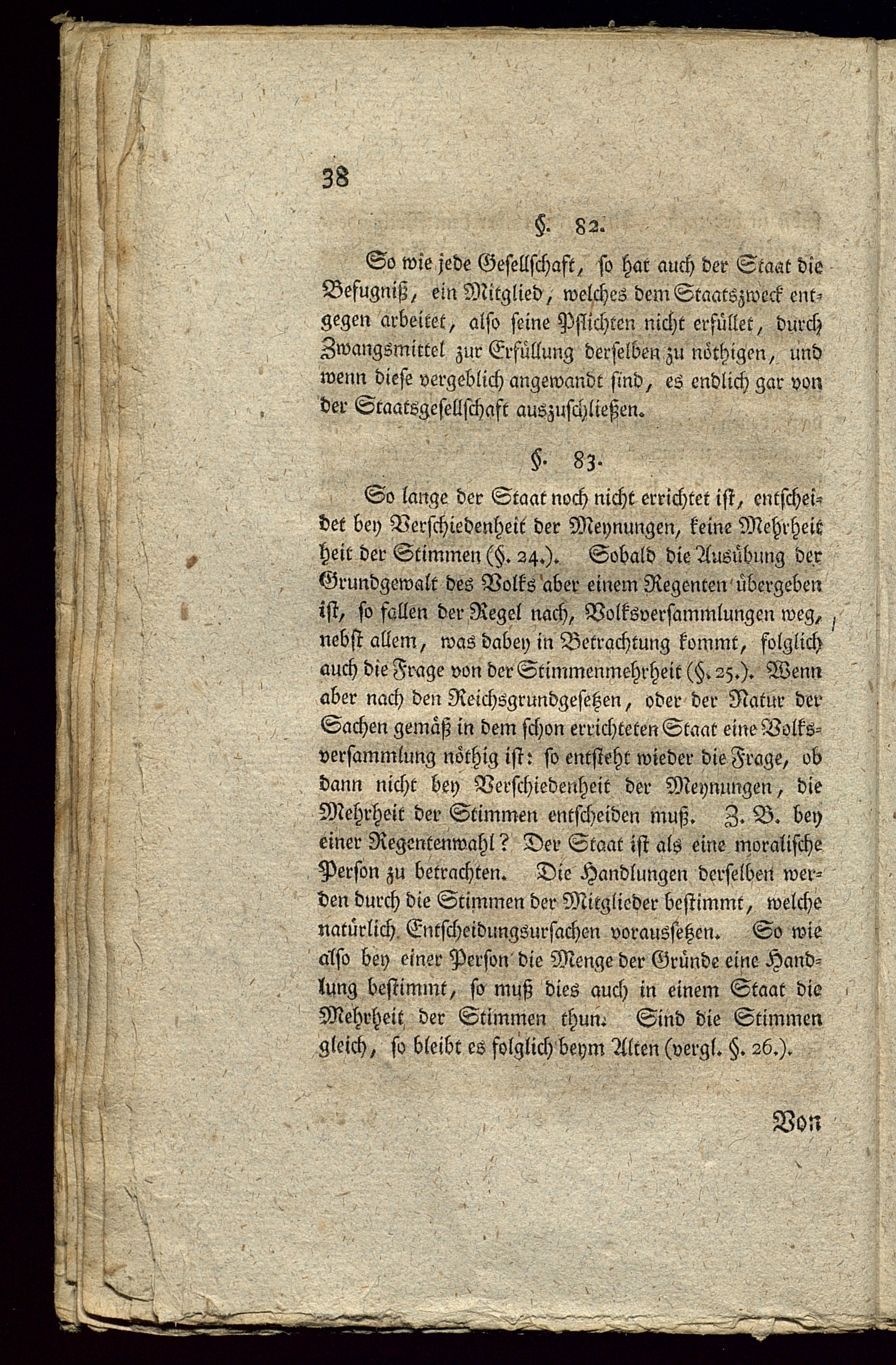 38

§. 82.

So wie jede Gesellschaft, so hat auch der Staat die Befugniß, ein Mitglied, welches dem Staatszweck entgegen arbeitet, also seine Pflichten nicht erfüllet, durch Zwangsmittel zur Erfüllung derselben zu nöthigen, und wenn diese vergeblich angewandt sind, es endlich gar von der Staatsgesellschaft auszuschließen.

§. 83.

So lange der Staat noch nicht errichtet ist, entscheidet bey Verschiedenheit der Meynungen, keine Mehrheit heit der Stimmen (§. 24.). Sobald die Ausübung der Grundgewalt des Volks aber einem Regenten übergeben ist, so fallen der Regel nach, Volksversammlungen weg, nebst allem, was dabey in Betrachtung kommt, folglich auch die Frage von der Stimmenmehrheit (§. 25.). Wenn aber nach den Reichsgrundgesetzen, oder der Natur der Sachen gemäß in dem schon errichteten Staat eine Volksversammlung nöthig ist: so entsteht wieder die Frage, ob dann nicht bey Verschiedenheit der Meynungen, die Mehrheit der Stimmen entscheiden muß. Z. B. bey einer Regentenwahl? Der Staat ist als eine moralische Person zu betrachten. Die Handlungen derselben werden durch die Stimmen der Mitglieder bestimmt, welche natürlich Entscheidungsursachen voraussetzen. So wie also bey einer Person die Menge der Gründe eine Handlung bestimmt, so muß dies auch in einem Staat die Mehrheit der Stimmen thun. Sind die Stimmen gleich, so bleibt es folglich beym Alten (vergl. §. 26.).

Von